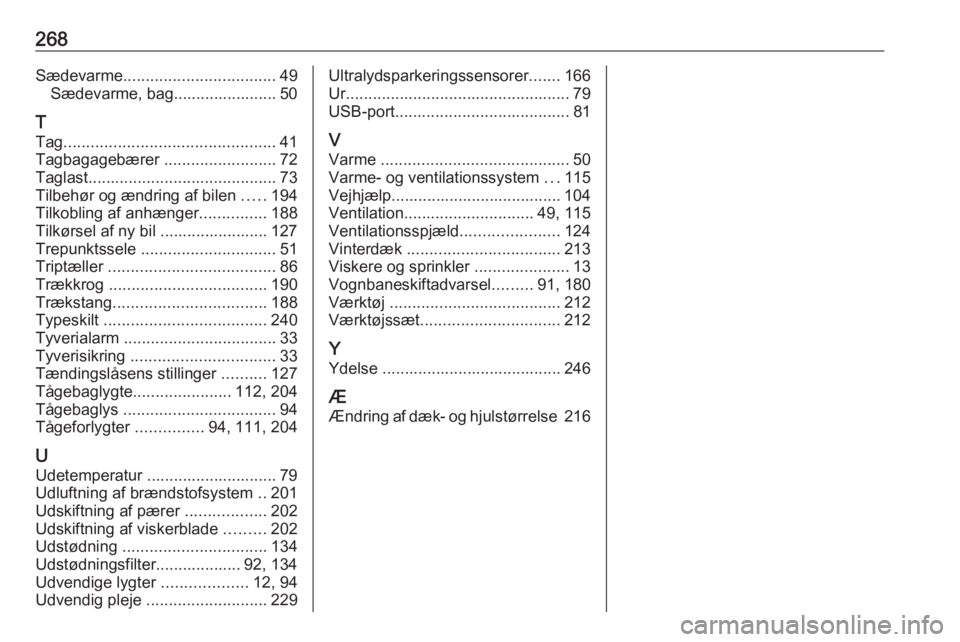 268

Sædevarme.................................. 49
Sædevarme, bag....................... 50

T
Tag............................................... 41
Tagbagagebærer ......................... 72
Taglast.......................................... 73
Tilbehør og ændring af bilen ..... 194
Tilkobling af anhænger............... 188
Tilkørsel af ny bil ........................ 127
Trepunktssele .............................. 51
Triptæller ..................................... 86
Trækkrog ................................... 190
Trækstang.................................. 188
Typeskilt .................................... 240
Tyverialarm .................................. 33
Tyverisikring ................................ 33
Tændingslåsens stillinger .......... 127
Tågebaglygte...................... 112, 204
Tågebaglys .................................. 94
Tågeforlygter ............... 94, 111, 204

U
Udetemperatur ............................. 79
Udluftning af brændstofsystem .. 201
Udskiftning af pærer .................. 202
Udskiftning af viskerblade ......... 202
Udstødning ................................ 134
Udstødningsfilter................... 92, 134
Udvendige lygter ................... 12, 94
Udvendig pleje ........................... 229

Ultralydsparkeringssensorer....... 166
Ur.................................................. 79
USB-port....................................... 81

V
Varme .......................................... 50
Varme- og ventilationssystem ... 115
Vejhjælp...................................... 104
Ventilation............................. 49, 115
Ventilationsspjæld...................... 124
Vinterdæk .................................. 213
Viskere og sprinkler ..................... 13
Vognbaneskiftadvarsel......... 91, 180
Værktøj ...................................... 212
Værktøjssæt............................... 212

Y
Ydelse ........................................ 246

Æ
Ændring af dæk- og hjulstørrelse 216

carmanualsonline.info